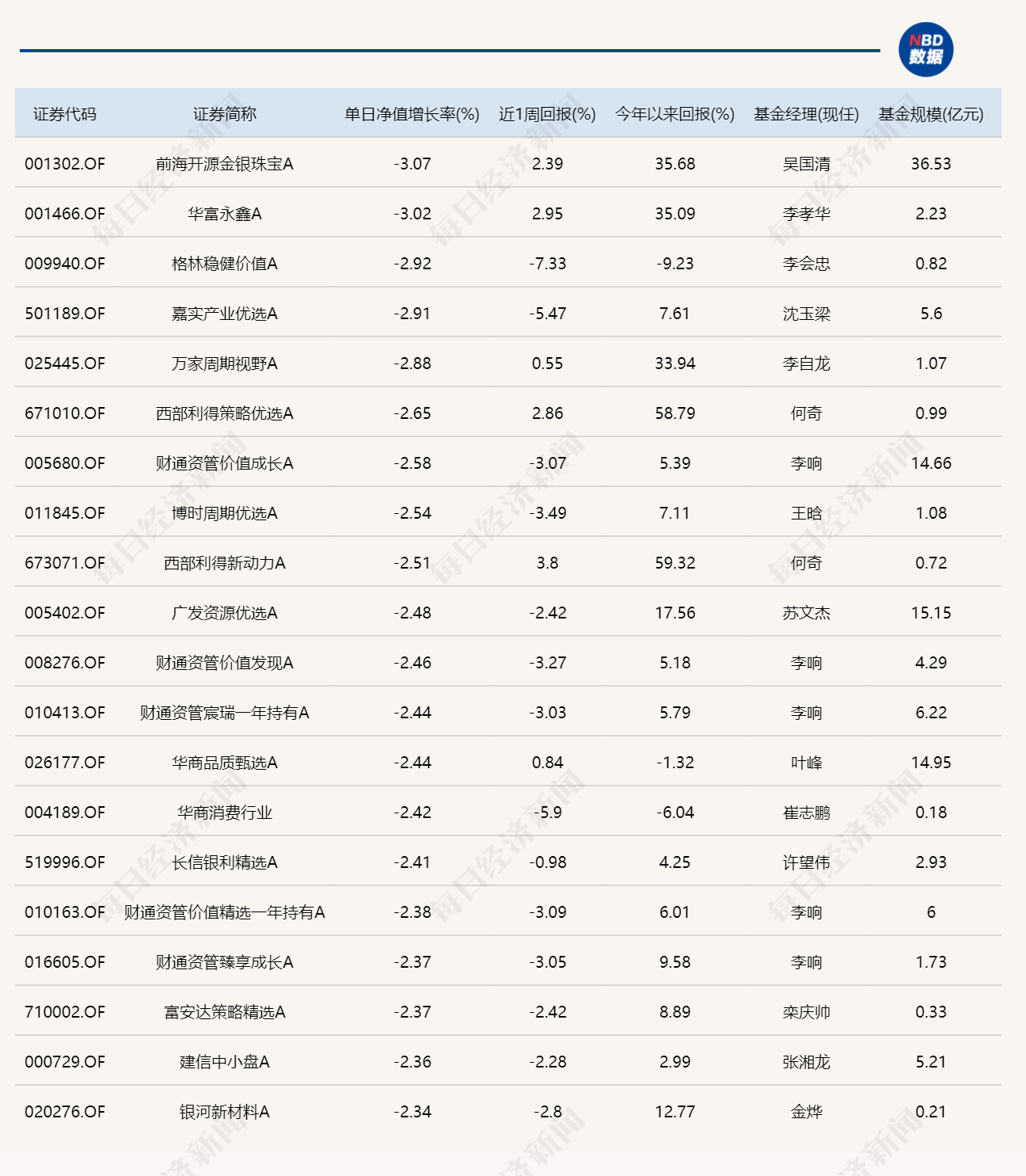 NBD 数据

| 证券代码 | 证券简称 | 单日净值增长率(%) | 近1周回报(%) | 今年以来回报(%) | 基金经理(现任) | 基金规模(亿元) |
|---|---|---|---|---|---|---|
| 001302.OF | 前海开源金银珠宝A | -3.07 | 2.39 | 35.68 | 吴国清 | 36.53 |
| 001466.OF | 华富永鑫A | -3.02 | 2.95 | 35.09 | 李孝华 | 2.23 |
| 009940.OF | 格林稳健价值A | -2.92 | -7.33 | -9.23 | 李会忠 | 0.82 |
| 501189.OF | 嘉实产业优选A | -2.91 | -5.47 | 7.61 | 沈玉梁 | 5.6 |
| 025445.OF | 万家周期视野A | -2.88 | 0.55 | 33.94 | 李自龙 | 1.07 |
| 671010.OF | 西部利得策略优选A | -2.65 | 2.86 | 58.79 | 何奇 | 0.99 |
| 005680.OF | 财通资管价值成长A | -2.58 | -3.07 | 5.39 | 李响 | 14.66 |
| 011845.OF | 博时周期优选A | -2.54 | -3.49 | 7.11 | 王晗 | 1.08 |
| 673071.OF | 西部利得新动力A | -2.51 | 3.8 | 59.32 | 何奇 | 0.72 |
| 005402.OF | 广发资源优选A | -2.48 | -2.42 | 17.56 | 苏文杰 | 15.15 |
| 008276.OF | 财通资管价值发现A | -2.46 | -3.27 | 5.18 | 李响 | 4.29 |
| 010413.OF | 财通资管宸瑞一年持有A | -2.44 | -3.03 | 5.79 | 李响 | 6.22 |
| 026177.OF | 华商品质甄选A | -2.44 | 0.84 | -1.32 | 叶峰 | 14.95 |
| 004189.OF | 华商消费行业 | -2.42 | -5.9 | -6.04 | 崔志鹏 | 0.18 |
| 519996.OF | 长信银利精选A | -2.41 | -0.98 | 4.25 | 许望伟 | 2.93 |
| 010163.OF | 财通资管价值精选一年持有A | -2.38 | -3.09 | 6.01 | 李响 | 6 |
| 016605.OF | 财通资管臻享成长A | -2.37 | -3.05 | 9.58 | 李响 | 1.73 |
| 710002.OF | 富安达策略精选A | -2.37 | -2.42 | 8.89 | 栾庆帅 | 0.33 |
| 000729.OF | 建信中小盘A | -2.36 | -2.28 | 2.99 | 张湘龙 | 5.21 |
| 020276.OF | 银河新材料A | -2.34 | -2.8 | 12.77 | 金烨 | 0.21 |

每日经济新闻